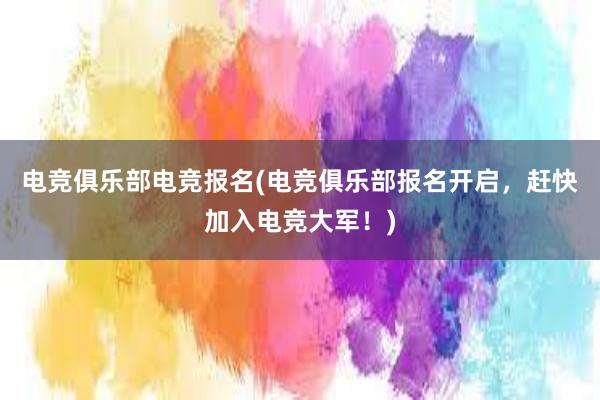 电竞俱乐部电竞报名(电竞俱乐部报名开启，赶快加入电竞大军！)